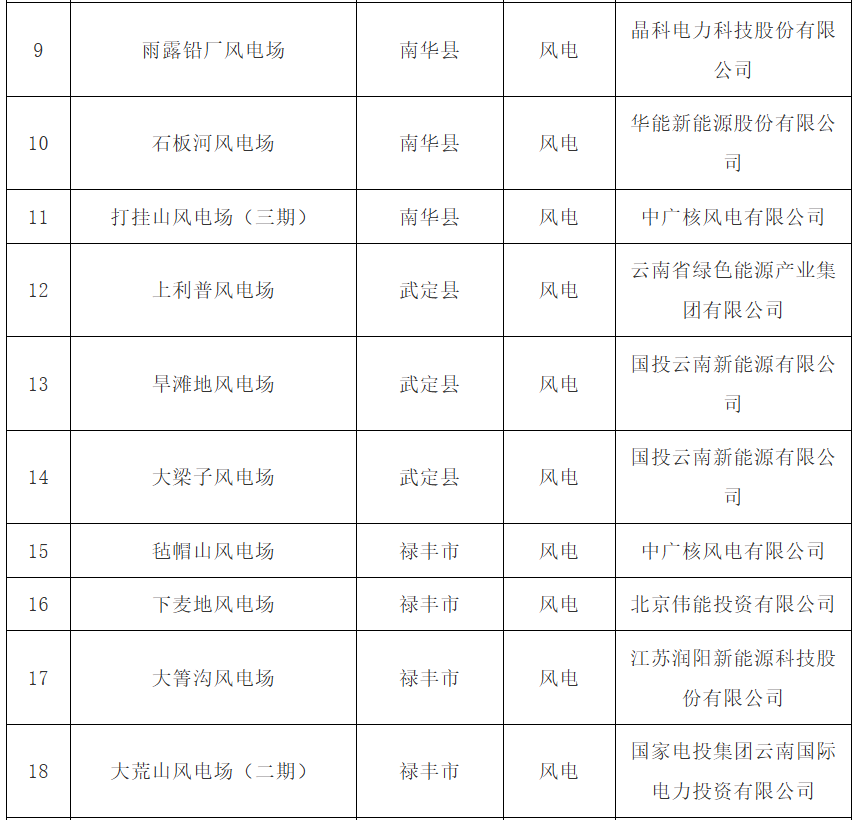 | 9 | 雨露铅厂风电场 | 南华县 | 风电 | 晶科电力科技股份有限公司 |
|---|---|---|---|---|
| 10 | 石板河风电场 | 南华县 | 风电 | 华能新能源股份有限公司 |
| 11 | 打挂山风电场（三期） | 南华县 | 风电 | 中广核风电有限公司 |
| 12 | 上利普风电场 | 武定县 | 风电 | 云南省绿色能源产业集团有限公司 |
| 13 | 旱滩地风电场 | 武定县 | 风电 | 国投云南新能源有限公司 |
| 14 | 大梁子风电场 | 武定县 | 风电 | 国投云南新能源有限公司 |
| 15 | 毡帽山风电场 | 禄丰市 | 风电 | 中广核风电有限公司 |
| 16 | 下麦地风电场 | 禄丰市 | 风电 | 北京伟能投资有限公司 |
| 17 | 大箐沟风电场 | 禄丰市 | 风电 | 江苏润阳新能源科技股份有限公司 |
| 18 | 大荒山风电场（二期） | 禄丰市 | 风电 | 国家电投集团云南国际电力投资有限公司 |